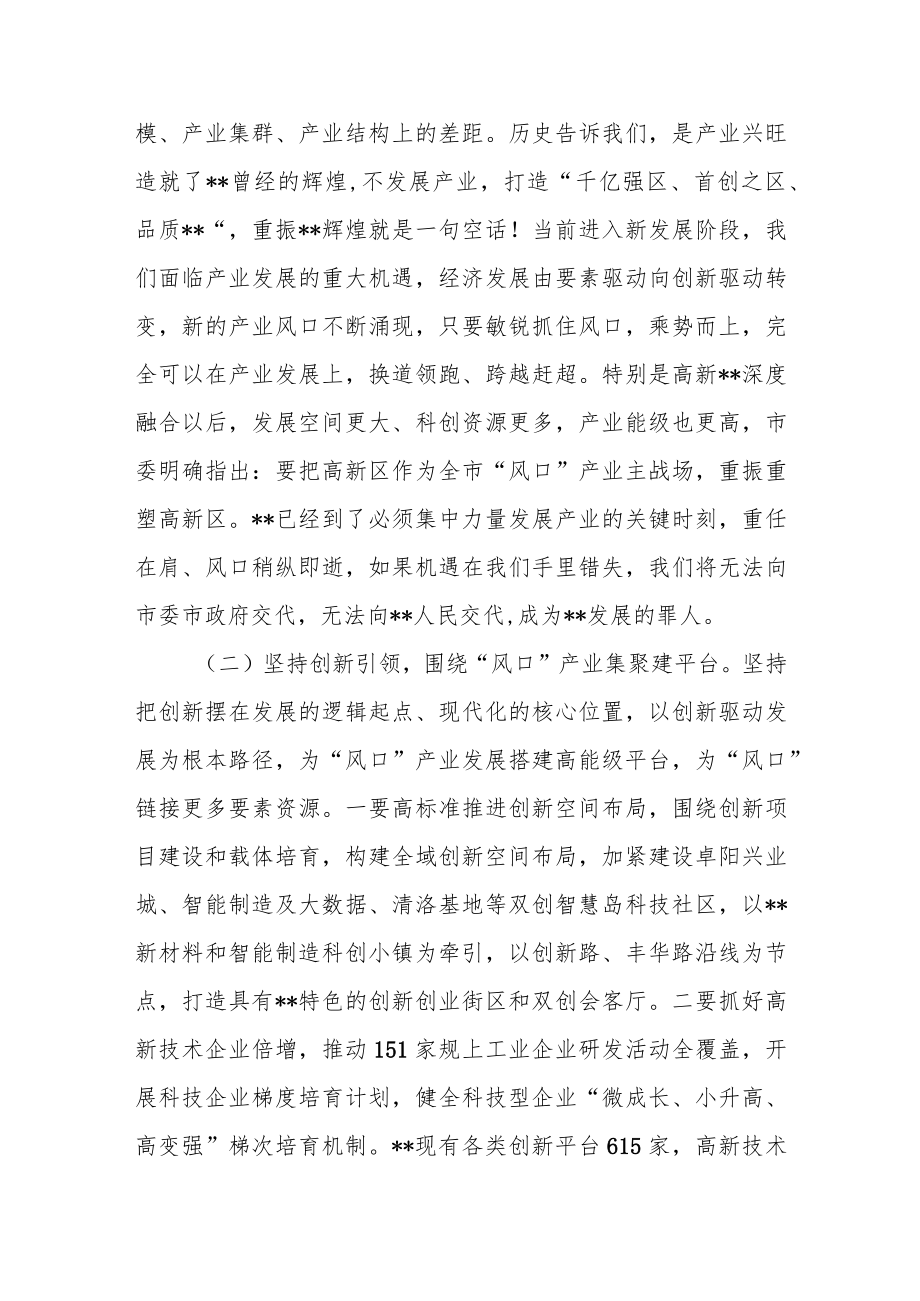 模、产业集群、产业结构上的差距。历史告诉我们，是产业兴旺造就了**曾经的辉煌，不发展产业，打造“千亿强区、首创之区、品质**“，重振**辉煌就是一句空话！当前进入新发展阶段，我们面临产业发展的重大机遇，经济发展由要素驱动向创新驱动转变，新的产业风口不断涌现，只要敏锐抓住风口，乘势而上，完全可以在产业发展上，换道领跑、跨越赶超。特别是高新**深度融合以后，发展空间更大、科创资源更多，产业能级也更高，市委明确指出：要把高新区作为全市“风口”产业主战场，重振重塑高新区。**已经到了必须集中力量发展产业的关键时刻，重任在肩、风口稍纵即逝，如果机遇在我们手里错失，我们将无法向市委市政府交代，无法向**人民交代，成为**发展的罪人。

（二）坚持创新引领，围绕“风口”产业集聚建平台。坚持把创新摆在发展的逻辑起点、现代化的核心位置，以创新驱动发展为根本路径，为“风口”产业发展搭建高能级平台，为“风口”链接更多要素资源。一要高标准推进创新空间布局，围绕创新项目建设和载体培育，构建全域创新空间布局，加紧建设卓阳兴业城、智能制造及大数据、清洛基地等双创智慧岛科技社区，以**新材料和智能制造科创小镇为牵引，以创新路、丰华路沿线为节点，打造具有**特色的创新创业街区和双创会客厅。二要抓好高新技术企业倍增，推动151家规上工业企业研发活动全覆盖，开展科技企业梯度培育计划，健全科技型企业“微成长、小升高、高变强”梯次培育机制。**现有各类创新平台615家，高新技术